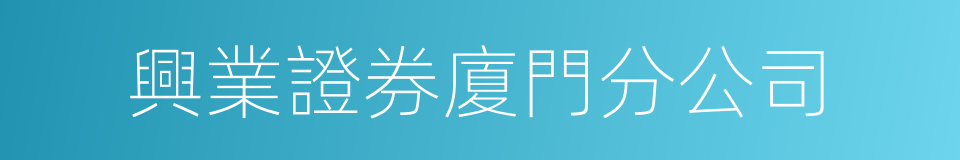 興業證券廈門分公司